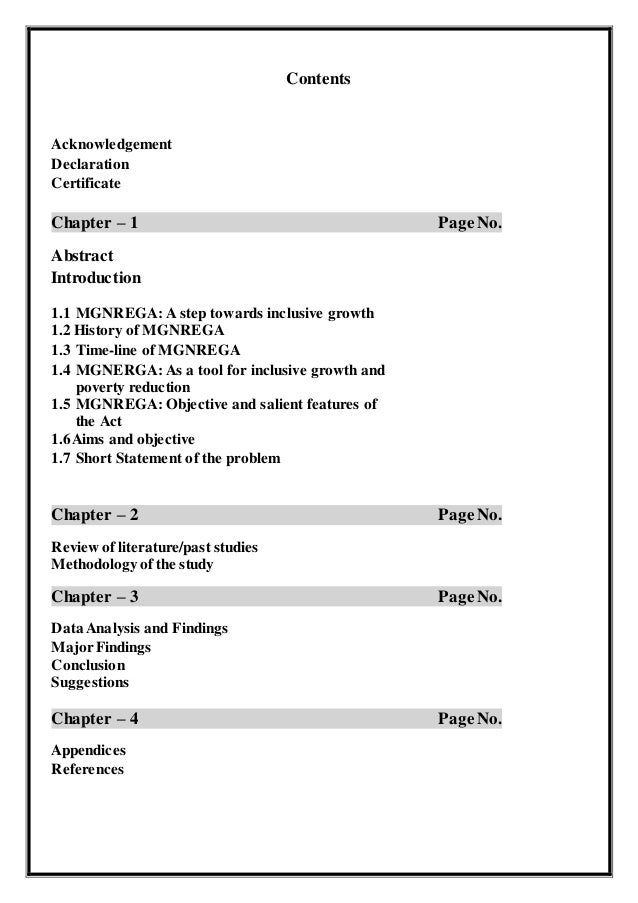 Contents

Acknowledgement
Declaration
Certificate

Chapter – 1 Page No.

Abstract
Introduction

1.1 MGNREGA: A step towards inclusive growth
1.2 History of MGNREGA
1.3 Time-line of MGNREGA
1.4 MGNERGA: As a tool for inclusive growth and poverty reduction
1.5 MGNREGA: Objective and salient features of the Act
1.6 Aims and objective
1.7 Short Statement of the problem

Chapter – 2 Page No.

Review of literature/past studies
Methodology of the study

Chapter – 3 Page No.

Data Analysis and Findings
Major Findings
Conclusion
Suggestions

Chapter – 4 Page No.

Appendices
References